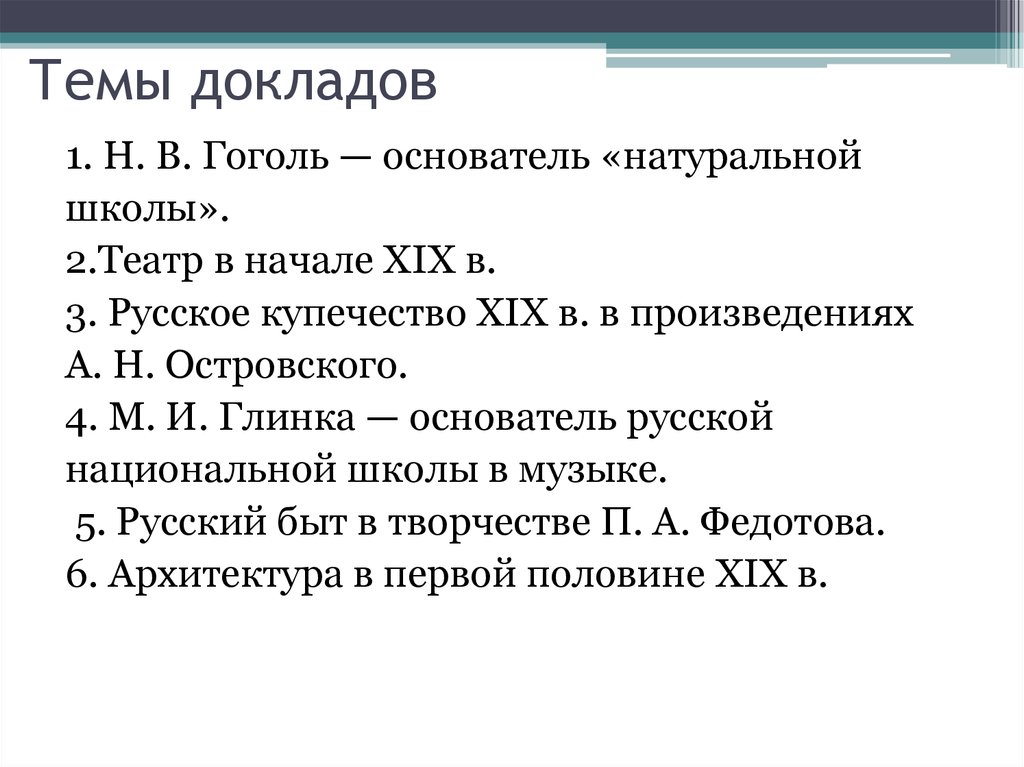 Темы докладов

1. Н. В. Гоголь — основатель «натуральной школы».
2.Театр в начале XIX в.
3. Русское купечество XIX в. в произведениях А. Н. Островского.
4. М. И. Глинка — основатель русской национальной школы в музыке.
5. Русский быт в творчестве П. А. Федотова.
6. Архитектура в первой половине XIX в.